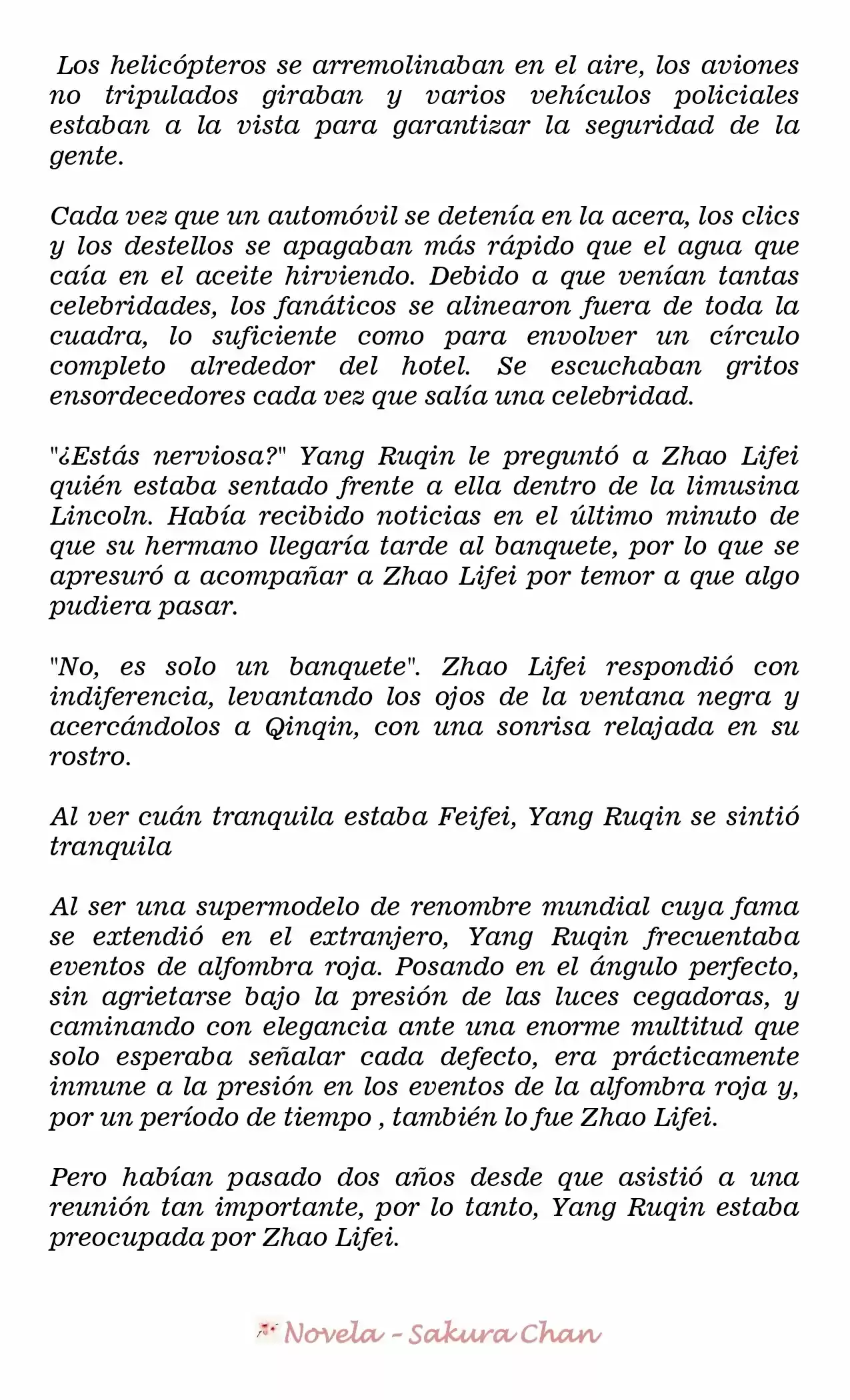 Los helicópteros se arremolinaban en el aire, los aviones no tripulados giraban y varios vehículos policiales estaban a la vista para garantizar la seguridad de la gente.

Cada vez que un automóvil se detenía en la acera, los clics y los destellos se apagaban más rápido que el agua que caía en el aceite hirviendo. Debido a que venían tantas celebridades, los fanáticos se alinearon fuera de toda la cuadra, lo suficiente como para envolver un círculo completo alrededor del hotel. Se escuchaban gritos ensordecedores cada vez que salía una celebridad.

"¿Estás nerviosa?" Yang Ruqin le preguntó a Zhao Lifei quién estaba sentado frente a ella dentro de la limusina Lincoln. Había recibido noticias en el último minuto de que su hermano llegaría tarde al banquete, por lo que se apresuró a acompañar a Zhao Lifei por temor a que algo pudiera pasar.

"No, es solo un banquete". Zhao Lifei respondió con indiferencia, levantando los ojos de la ventana negra y acercándolos a Qinqin, con una sonrisa relajada en su rostro.

Al ver cuán tranquila estaba Feifei, Yang Ruqin se sintió tranquila

Al ser una supermodelo de renombre mundial cuya fama se extendió en el extranjero, Yang Ruqin frecuentaba eventos de alfombra roja. Posando en el ángulo perfecto, sin agrietarse bajo la presión de las luces cegadoras, y caminando con elegancia ante una enorme multitud que solo esperaba señalar cada defecto, era prácticamente inmune a la presión en los eventos de la alfombra roja y, por un período de tiempo , también lo fue Zhao Lifei.

Pero habían pasado dos años desde que asistió a una reunión tan importante, por lo tanto, Yang Ruqin estaba preocupada por Zhao Lifei.

Novela - Sakura Chan